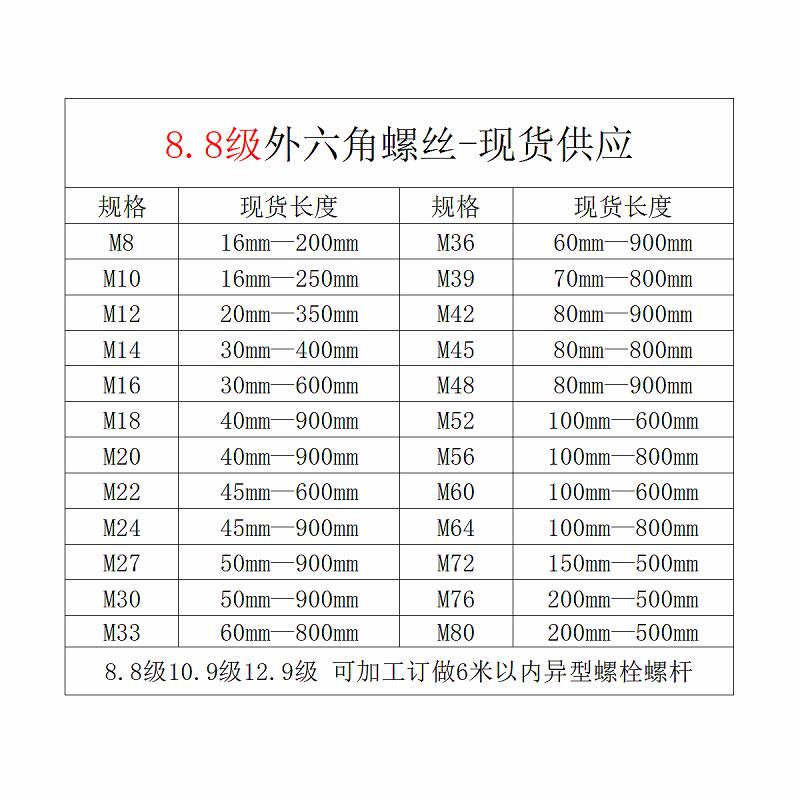 8.8级外六角螺丝-现货供应

| 规格 | 现货长度 | 规格 | 现货长度 |
|---|---|---|---|
| M8 | 16mm—200mm | M36 | 60mm—900mm |
| M10 | 16mm—250mm | M39 | 70mm—800mm |
| M12 | 20mm—350mm | M42 | 80mm—900mm |
| M14 | 30mm—400mm | M45 | 80mm—800mm |
| M16 | 30mm—600mm | M48 | 80mm—900mm |
| M18 | 40mm—900mm | M52 | 100mm—600mm |
| M20 | 40mm—900mm | M56 | 100mm—800mm |
| M22 | 45mm—600mm | M60 | 100mm—600mm |
| M24 | 45mm—900mm | M64 | 100mm—800mm |
| M27 | 50mm—900mm | M72 | 150mm—500mm |
| M30 | 50mm—900mm | M76 | 200mm—500mm |
| M33 | 60mm—800mm | M80 | 200mm—500mm |

8.8级10.9级12.9级 可加工订做6米以内异型螺栓螺杆